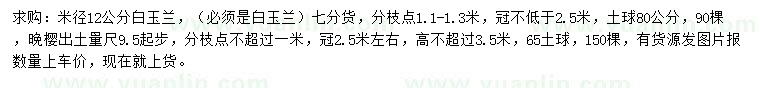 求购：米径12公分白玉兰，（必须是白玉兰）七分货，分枝点1.1-1.3米，冠不低于2.5米，土球80公分，90棵，晚樱出土量尺9.5起步，分枝点不超过一米，冠2.5米左右，高不超过3.5米，65土球，150棵，有货源发图片报数量上车价，现在就上货。

www.yuanlin.com www.yuanlin.com